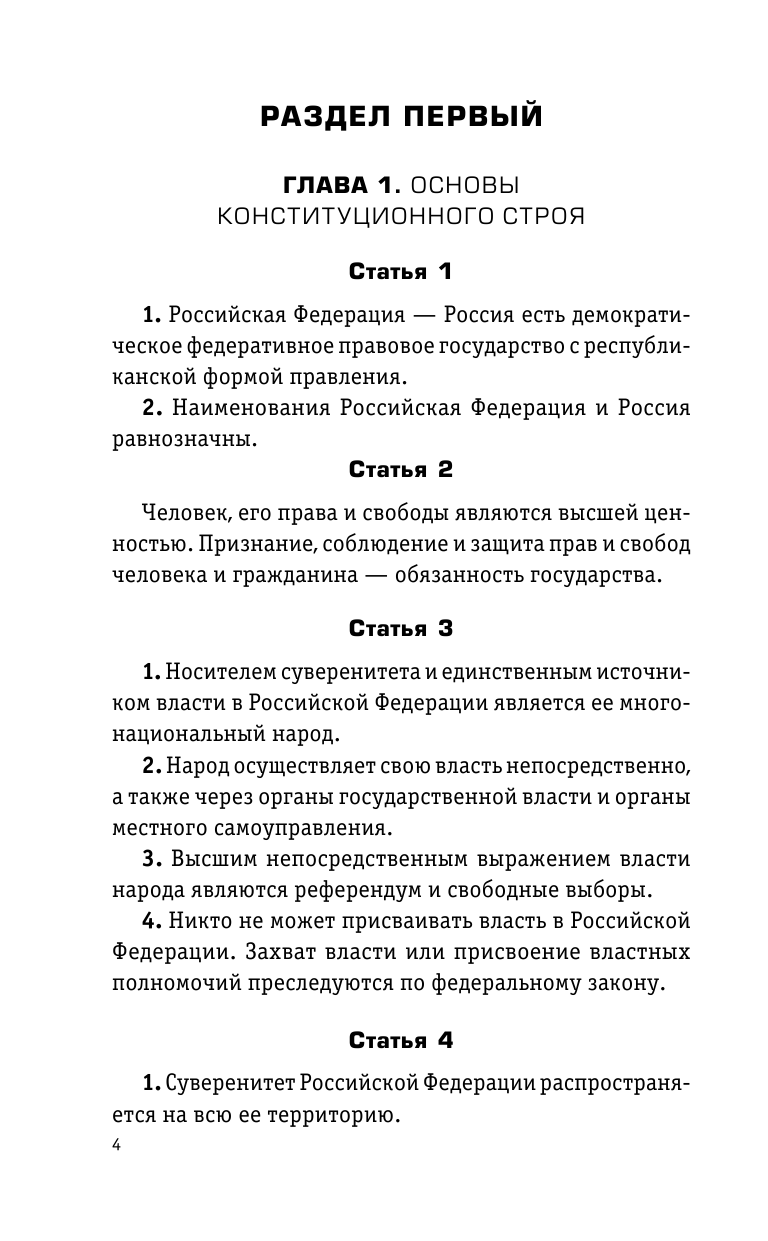 РАЗДЕЛ ПЕРВЫЙ

ГЛАВА 1. ОСНОВЫ КОНСТИТУЦИОННОГО СТРОЯ

Статья 1

1. Российская Федерация — Россия есть демократическое федеративное правовое государство с республиканской формой правления.

2. Наименования Российская Федерация и Россия равнозначны.

Статья 2

Человек, его права и свободы являются высшей ценностью. Признание, соблюдение и защита прав и свобод человека и гражданина — обязанность государства.

Статья 3

1. Носителем суверенитета и единственным источником власти в Российской Федерации является ее многонациональный народ.

2. Народ осуществляет свою власть непосредственно, а также через органы государственной власти и органы местного самоуправления.

3. Высшим непосредственным выражением власти народа являются референдум и свободные выборы.

4. Никто не может присваивать власть в Российской Федерации. Захват власти или присвоение властных полномочий преследуются по федеральному закону.

Статья 4

1. Суверенитет Российской Федерации распространяется на всю ее территорию.

4